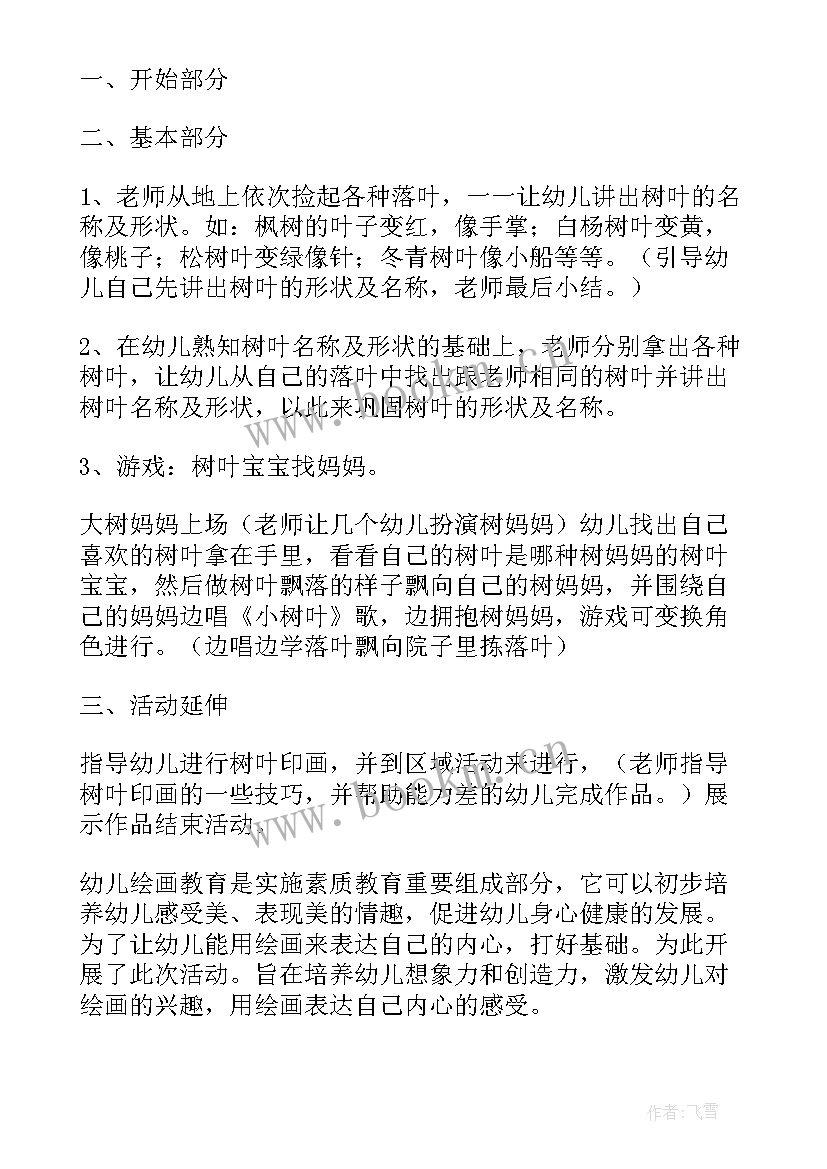 一、开始部分

二、基本部分

1、老师从地上依次捡起各种落叶，一一让幼儿讲出树叶的名称及形状。如：枫树的叶子变红，像手掌；白杨树叶变黄，像桃子；松树叶变绿像针；冬青树叶像小船等等。（引导幼儿自己先讲出树叶的形状及名称，老师最后小结。）

2、在幼儿熟知树叶名称及形状的基础上，老师分别拿出各种树叶，让幼儿从自己的落叶中找出跟老师相同的树叶并讲出树叶名称及形状，以此来巩固树叶的形状及名称。

3、游戏：树叶宝宝找妈妈。

大树妈妈上场（老师让几个幼儿扮演树妈妈）幼儿找出自己喜欢的树叶拿在手里，看看自己的树叶是哪种树妈妈的树叶宝宝，然后做树叶飘落的样子飘向自己的树妈妈，并围绕自己的妈妈边唱《小树叶》歌，边拥抱树妈妈，游戏可变换角色进行。（边唱边学落叶飘向院子里拣落叶）

三、活动延伸

指导幼儿进行树叶印画，并到区域活动来进行，（老师指导树叶印画的一些技巧，并帮助能力差的幼儿完成作品。）展示作品结束活动。

幼儿绘画教育是实施素质教育重要组成部分，它可以初步培养幼儿感受美、表现美的情趣，促进幼儿身心健康的发展。为了让幼儿能用绘画来表达自己的内心，打好基础。为此开展了此次活动。旨在培养幼儿想象力和创造力，激发幼儿对绘画的兴趣，用绘画表达自己内心的感受。

www.bookan.cn

作者：飞雪